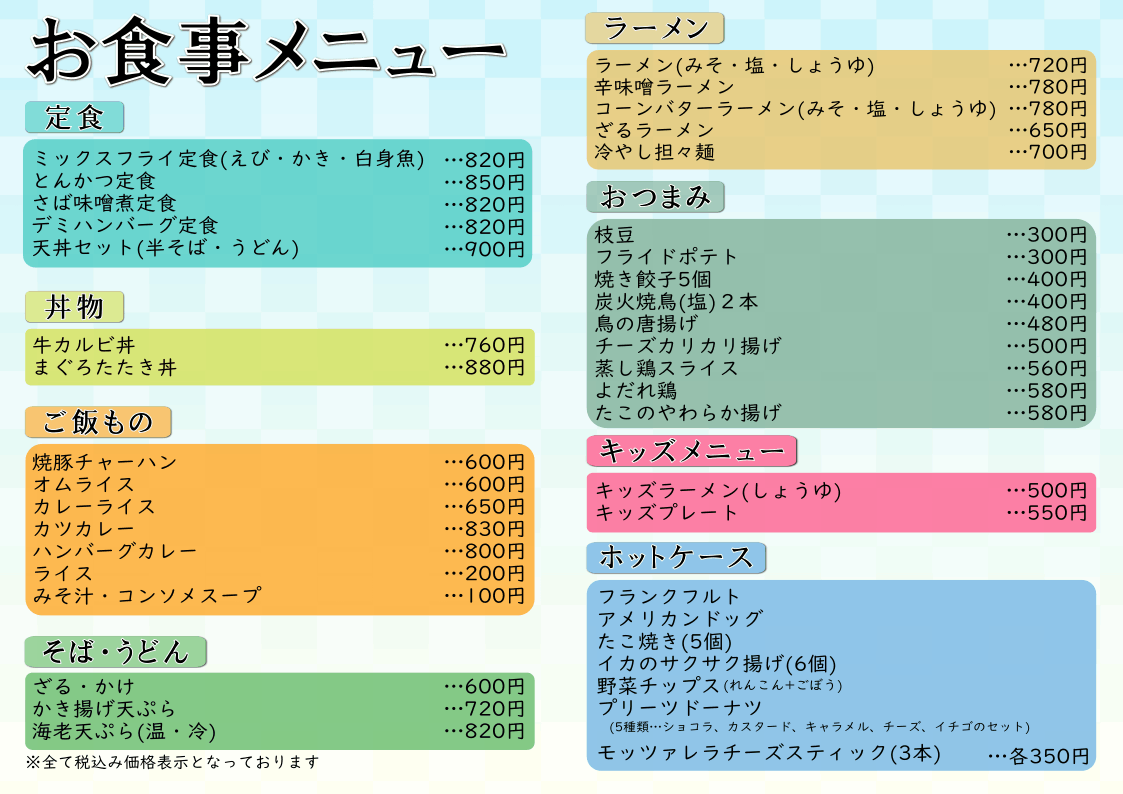 お食事メニュー

定食

ミックスフライ定食(えび・かき・白身魚) …820円
とんかつ定食 …850円
さば味噌煮定食 …820円
デミハンバーグ定食 …820円
天丼セット(半そば・うどん) …900円

丼物

牛カルビ丼 …760円
まぐろたたき丼 …880円

ご飯もの

焼豚チャーハン …600円
オムライス …600円
カレーライス …650円
カツカレー …830円
ハンバーグカレー …800円
ライス …200円
みそ汁・コンソメスープ …100円

そば・うどん

ざる・かけ …600円
かき揚げ天ぷら …720円
海老天ぷら(温・冷) …820円

※全て税込み価格表示となっております

ラーメン

ラーメン(みそ・塩・しょうゆ) …720円
辛味噌ラーメン …780円
コーンバターラーメン(みそ・塩・しょうゆ) …780円
ざるラーメン …650円
冷やし担々麺 …700円

おつまみ

枝豆 …300円
フライドポテト …300円
焼き餃子5個 …400円
炭火焼鳥(塩)２本 …400円
鳥の唐揚げ …480円
チーズカリカリ揚げ …500円
蒸し鶏スライス …560円
よだれ鶏 …580円
たこのやわらか揚げ …580円

キッズメニュー

キッズラーメン(しょうゆ) …500円
キッズプレート …550円

ホットケース

フランクフルト
アメリカンドッグ
たこ焼き(5個)
イカのサクサク揚げ(6個)
野菜チップス(れんこん+ごぼう)
プリーツドーナツ
(5種類…ショコラ、カスタード、キャラメル、チーズ、イチゴのセット)
モッツァレラチーズスティック(3本) …各350円